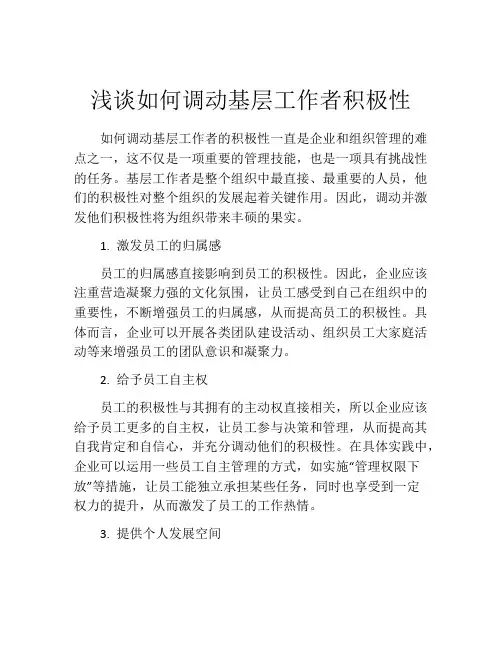 浅谈如何调动基层工作者积极性

如何调动基层工作者的积极性一直是企业和组织管理的难点之一，这不仅是一项重要的管理技能，也是一项具有挑战性的任务。基层工作者是整个组织中最直接、最重要的人员，他们的积极性对整个组织的发展起着关键作用。因此，调动并激发他们积极性将为组织带来丰硕的果实。

1. 激发员工的归属感

员工的归属感直接影响到员工的积极性。因此，企业应该注重营造凝聚力强的文化氛围，让员工感受到自己在组织中的重要性，不断增强员工的归属感，从而提高员工的积极性。具体而言，企业可以开展各类团队建设活动、组织员工大家庭活动等来增强员工的团队意识和凝聚力。

2. 给予员工自主权

员工的积极性与其拥有的主动权直接相关，所以企业应该给予员工更多的自主权，让员工参与决策和管理，从而提高其自我肯定和自信心，并充分调动他们的积极性。在具体实践中，企业可以运用一些员工自主管理的方式，如实施“管理权限下放”等措施，让员工能独立承担某些任务，同时也享受到一定权力的提升，从而激发了员工的工作热情。

3. 提供个人发展空间